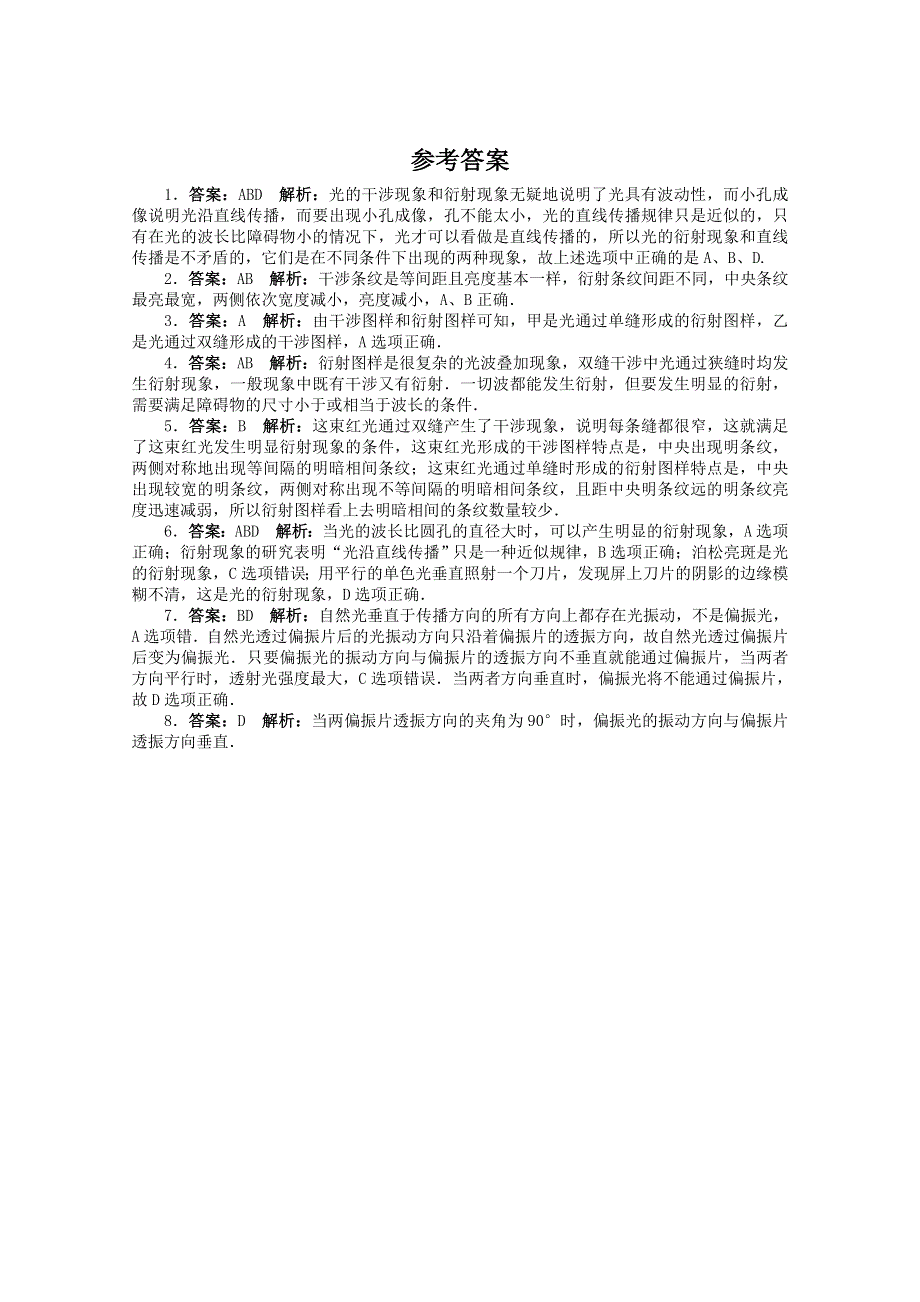 参考答案

1．答案：ABD　解析：光的干涉现象和衍射现象无疑地说明了光具有波动性，而小孔成像说明光沿直线传播，而要出现小孔成像，孔不能太小，光的直线传播规律只是近似的，只有在光的波长比障碍物小的情况下，光才可以看做是直线传播的，所以光的衍射现象和直线传播是不矛盾的，它们是在不同条件下出现的两种现象，故上述选项中正确的是A、B、D.

2．答案：AB　解析：干涉条纹是等间距且亮度基本一样，衍射条纹间距不同，中央条纹最亮最宽，两侧依次宽度减小，亮度减小，A、B正确.

3．答案：A　解析：由干涉图样和衍射图样可知，甲是光通过单缝形成的衍射图样，乙是光通过双缝形成的干涉图样，A选项正确.

4．答案：AB　解析：衍射图样是很复杂的光波叠加现象，双缝干涉中光通过狭缝时均发生衍射现象，一般现象中既有干涉又有衍射．一切波都能发生衍射，但要发生明显的衍射，需要满足障碍物的尺寸小于或相当于波长的条件.

5．答案：B　解析：这束红光通过双缝产生了干涉现象，说明每条缝都很窄，这就满足了这束红光发生明显衍射现象的条件，这束红光形成的干涉图样特点是，中央出现明条纹，两侧对称地出现等间隔的明暗相间条纹；这束红光通过单缝时形成的衍射图样特点是，中央出现较宽的明条纹，两侧对称出现不等间隔的明暗相间条纹，且距中央明条纹远的明条纹亮度迅速减弱，所以衍射图样看上去明暗相间的条纹数量较少.

6．答案：ABD　解析：当光的波长比圆孔的直径大时，可以产生明显的衍射现象，A选项正确；衍射现象的研究表明“光沿直线传播”只是一种近似规律，B选项正确；泊松亮斑是光的衍射现象，C选项错误；用平行的单色光垂直照射一个刀片，发现屏上刀片的阴影的边缘模糊不清，这是光的衍射现象，D选项正确.

7．答案：BD　解析：自然光垂直于传播方向的所有方向上都存在光振动，不是偏振光，A选项错．自然光透过偏振片后的光振动方向只沿着偏振片的透振方向，故自然光透过偏振片后变为偏振光．只要偏振光的振动方向与偏振片的透振方向不垂直就能通过偏振片，当两者方向平行时，透射光强度最大，C选项错误．当两者方向垂直时，偏振光将不能通过偏振片，故D选项正确.

8．答案：D　解析：当两偏振片透振方向的夹角为90°时，偏振光的振动方向与偏振片透振方向垂直.